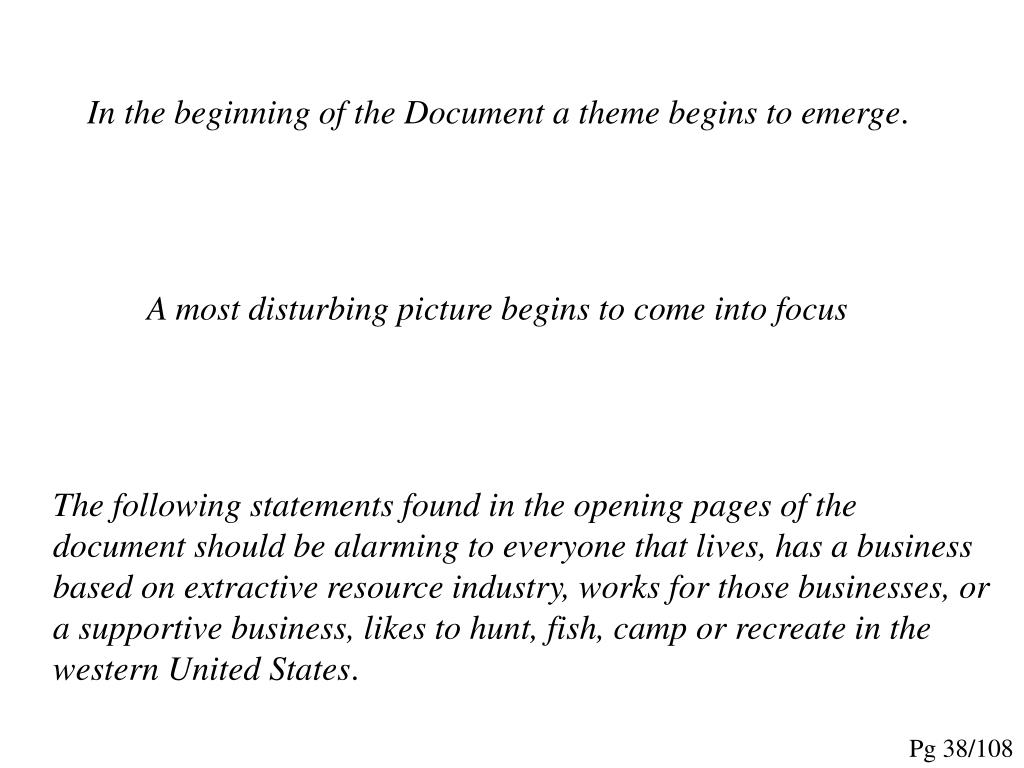 In the beginning of the Document a theme begins to emerge.

A most disturbing picture begins to come into focus

The following statements found in the opening pages of the document should be alarming to everyone that lives, has a business based on extractive resource industry, works for those businesses, or a supportive business, likes to hunt, fish, camp or recreate in the western United States.

Pg 38/108